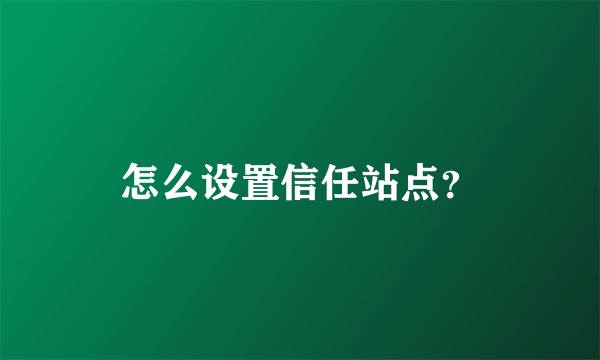 怎么设置信任站点?